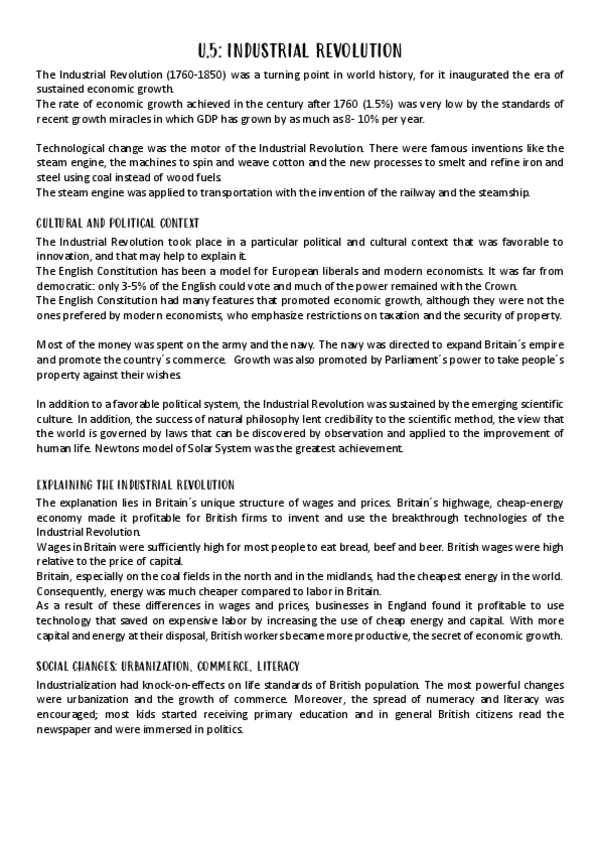 U.5: INDUSTRIAL REVOLUTION

The Industrial Revolution (1760-1850) was a turning point in world history, for it inaugurated the era of sustained economic growth.
The rate of economic growth achieved in the century after 1760 (1.5%) was very low by the standards of recent growth miracles in which GDP has grown by as much as 8- 10% per year.

Technological change was the motor of the Industrial Revolution. There were famous inventions like the steam engine, the machines to spin and weave cotton and the new processes to smelt and refine iron and steel using coal instead of wood fuels.
The steam engine was applied to transportation with the invention of the railway and the steamship.

CULTURAL AND POLITICAL CONTEXT

The Industrial Revolution took place in a particular political and cultural context that was favorable to innovation, and that may help to explain it.
The English Constitution has been a model for European liberals and modern economists. It was far from democratic: only 3-5% of the English could vote and much of the power remained with the Crown.
The English Constitution had many features that promoted economic growth, although they were not the ones prefered by modern economists, who emphasize restrictions on taxation and the security of property.

Most of the money was spent on the army and the navy. The navy was directed to expand Britain´s empire and promote the country´s commerce. Growth was also promoted by Parliament´s power to take people´s property against their wishes.

In addition to a favorable political system, the Industrial Revolution was sustained by the emerging scientific culture. In addition, the success of natural philosophy lent credibility to the scientific method, the view that the world is governed by laws that can be discovered by observation and applied to the improvement of human life. Newtons model of Solar System was the greatest achievement.

EXPLAINING THE INDUSTRIAL REVOLUTION

The explanation lies in Britain´s unique structure of wages and prices. Britain´s highwage, cheap-energy economy made it profitable for British firms to invent and use the breakthrough technologies of the Industrial Revolution.
Wages in Britain were sufficiently high for most people to eat bread, beef and beer. British wages were high relative to the price of capital.
Britain, especially on the coal fields in the north and in the midlands, had the cheapest energy in the world. Consequently, energy was much cheaper compared to labor in Britain.
As a result of these differences in wages and prices, businesses in England found it profitable to use technology that saved on expensive labor by increasing the use of cheap energy and capital. With more capital and energy at their disposal, British workers became more productive, the secret of economic growth.

SOCIAL CHANGES: URBANIZATION, COMMERCE, LITERACY

Industrialization had knock-on-effects on life standards of British population. The most powerful changes were urbanization and the growth of commerce. Moreover, the spread of numeracy and literacy was encouraged; most kids started receiving primary education and in general British citizens read the newspaper and were immersed in politics.